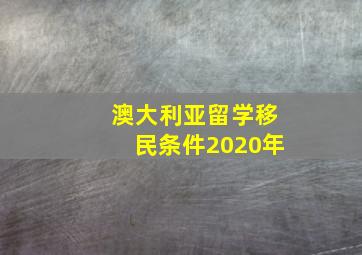 澳大利亚留学移民条件2020年